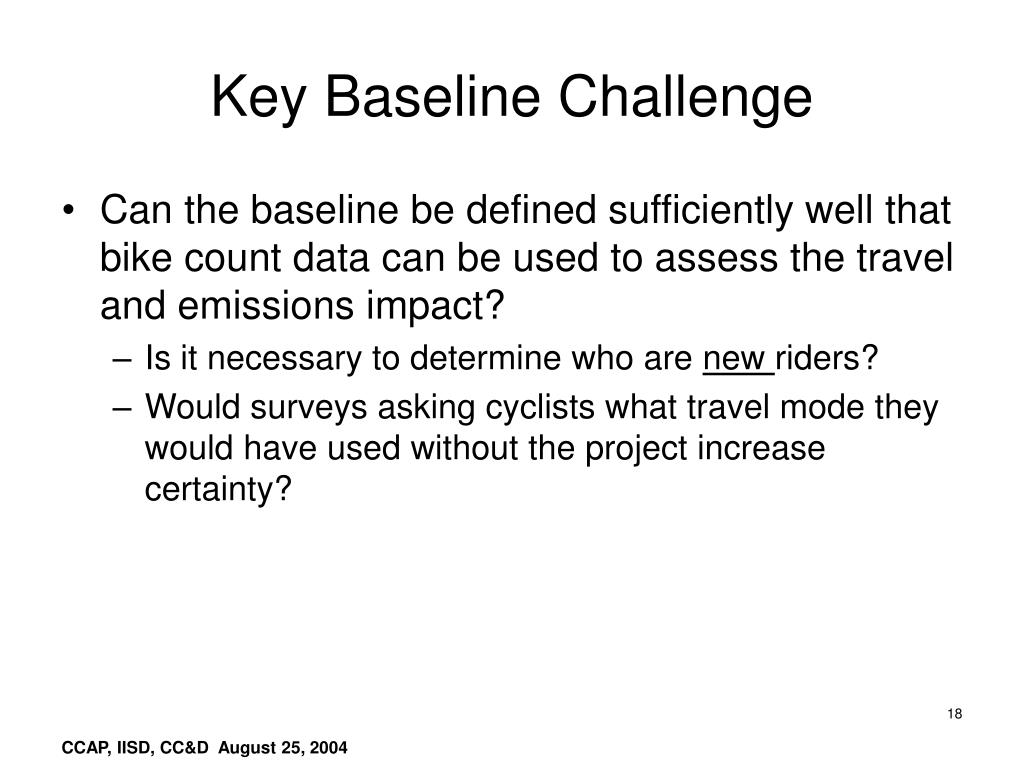 Key Baseline Challenge

• Can the baseline be defined sufficiently well that bike count data can be used to assess the travel and emissions impact?

– Is it necessary to determine who are new riders?

– Would surveys asking cyclists what travel mode they would have used without the project increase certainty?

18

CCAP, IISD, CC&D August 25, 2004